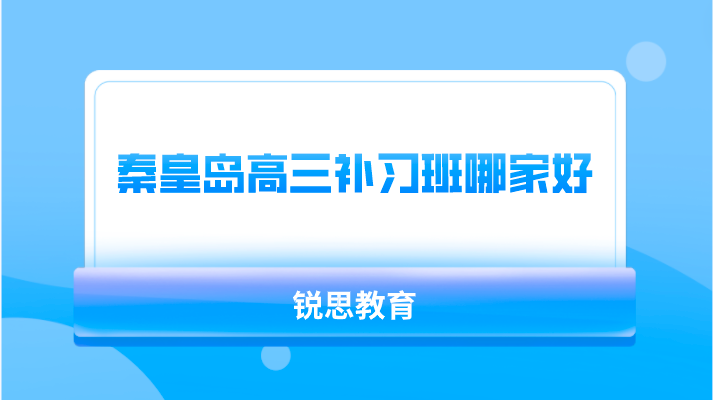 秦皇岛高三补习班哪家好

锐思教育